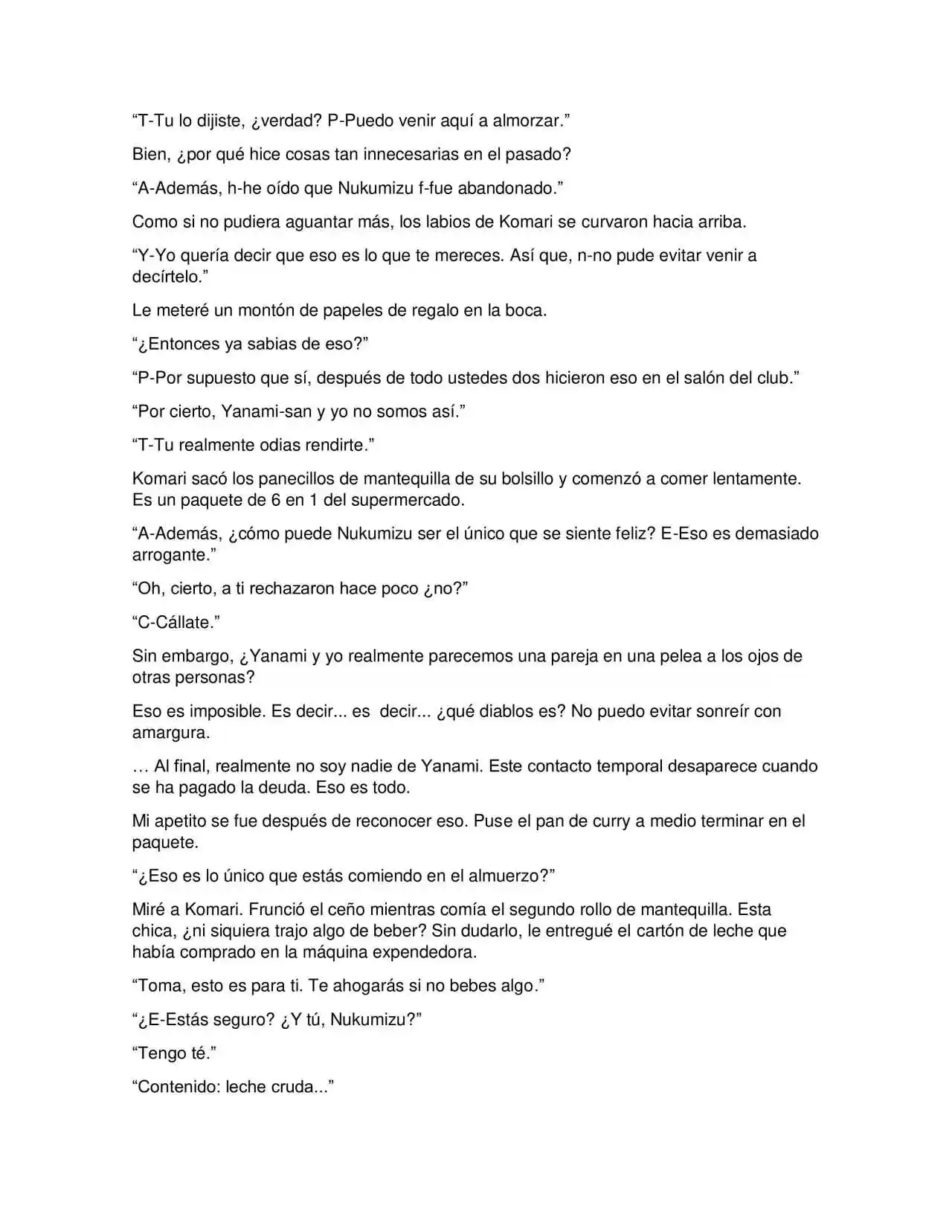 “T-Tu lo dijiste, ¿verdad? P-Puedo venir aquí a almorzar.”

Bien, ¿por qué hice cosas tan innecesarias en el pasado?

“A-Además, h-he oído que Nukumizu f-fue abandonado.”

Como si no pudiera aguantar más, los labios de Komari se curvaron hacia arriba.

“Y-Yo quería decir que eso es lo que te mereces. Así que, n-no pude evitar venir a decírtelo.”

Le meteré un montón de papeles de regalo en la boca.

“¿Entonces ya sabias de eso?”

“P-Por supuesto que sí, después de todo ustedes dos hicieron eso en el salón del club.”

“Por cierto, Yanami-san y yo no somos así.”

“T-Tu realmente odias rendirte.”

Komari sacó los panecillos de mantequilla de su bolsillo y comenzó a comer lentamente. Es un paquete de 6 en 1 del supermercado.

“A-Además, ¿cómo puede Nukumizu ser el único que se siente feliz? E-Eso es demasiado arrogante.”

“Oh, cierto, a ti rechazaron hace poco ¿no?”

“C-Cállate.”

Sin embargo, ¿Yanami y yo realmente parecemos una pareja en una pelea a los ojos de otras personas?

Eso es imposible. Es decir... es decir... ¿qué diablos es? No puedo evitar sonreír con amargura.

… Al final, realmente no soy nadie de Yanami. Este contacto temporal desaparece cuando se ha pagado la deuda. Eso es todo.

Mi apetito se fue después de reconocer eso. Puse el pan de curry a medio terminar en el paquete.

“¿Eso es lo único que estás comiendo en el almuerzo?”

Miré a Komari. Frunció el ceño mientras comía el segundo rollo de mantequilla. Esta chica, ¿ni siquiera trajo algo de beber? Sin dudarlo, le entregué el cartón de leche que había comprado en la máquina expendedora.

“Toma, esto es para ti. Te ahogarás si no bebes algo.”

“¿E-Estás seguro? ¿Y tú, Nukumizu?”

“Tengo té.”

“Contenido: leche cruda...”